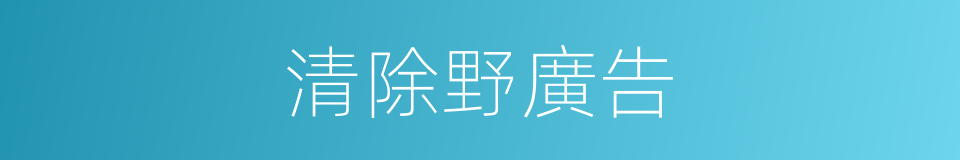 清除野廣告